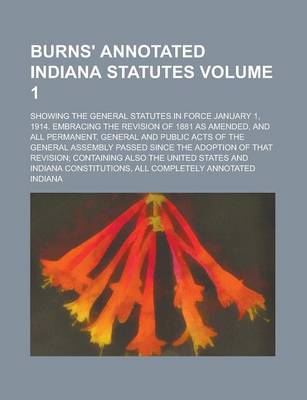 BURNS' ANNOTATED INDIANA STATUTES VOLUME 1

SHOWING THE GENERAL STATUTES IN FORCE JANUARY 1, 1914, EMBRACING THE REVISION OF 1881 AS AMENDED, AND ALL PERMANENT, GENERAL AND PUBLIC ACTS OF THE GENERAL ASSEMBLY PASSED SINCE THE ADOPTION OF THAT REVISION; CONTAINING ALSO THE UNITED STATES AND INDIANA CONSTITUTIONS, ALL COMPLETELY ANNOTATED

INDIANA